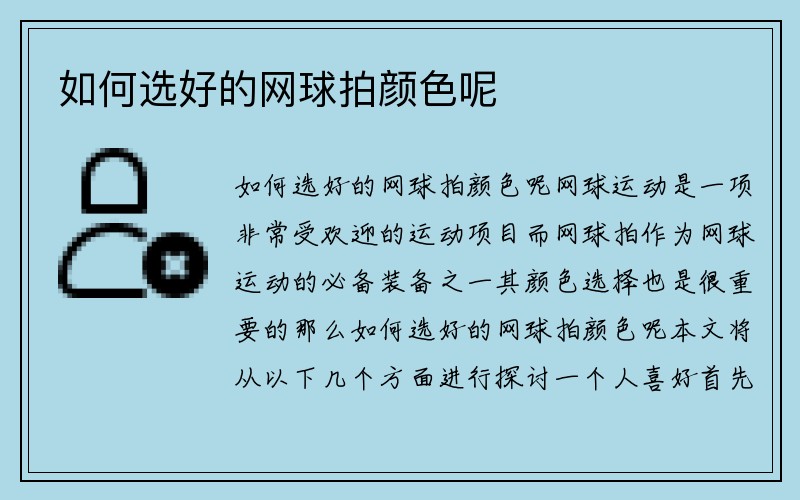 如何选好的网球拍颜色呢

如何选好的网球拍颜色呢网球运动是一项非常受欢迎的运动项目而网球拍作为网球运动的必备装备之一其颜色选择也是很重要的那么如何选好的网球拍颜色呢本文将从以下几个方面进行探讨一个人喜好首先